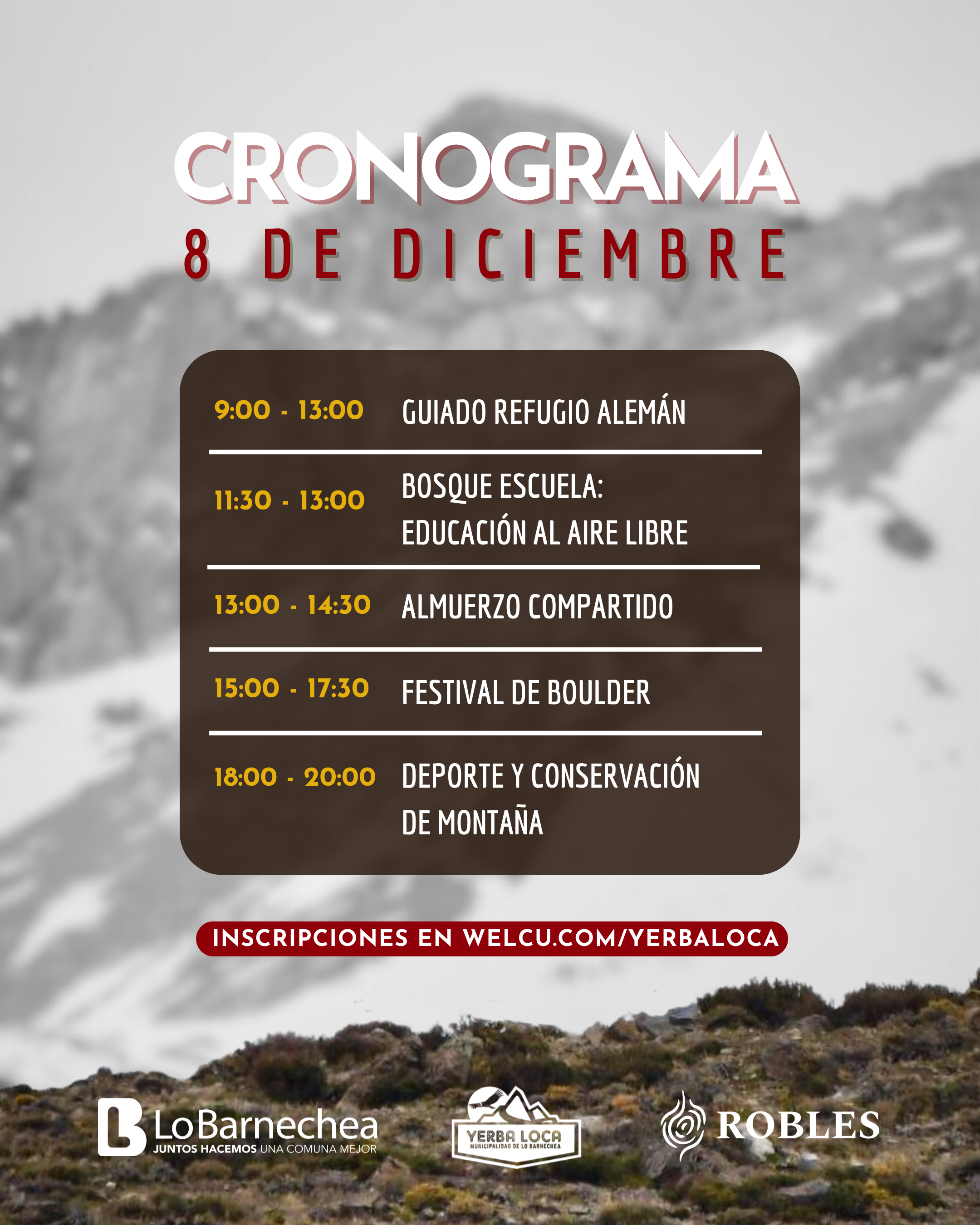 CRONOGRAMA
8 DE DICIEMBRE

9:00 - 13:00 GUIADO REFUGIO ALEMÁN

11:30 - 13:00 BOSQUE ESCUELA: EDUCACIÓN AL AIRE LIBRE

13:00 - 14:30 ALMUERZO COMPARTIDO

15:00 - 17:30 FESTIVAL DE BOULDER

18:00 - 20:00 DEPORTE Y CONSERVACIÓN DE MONTAÑA

INSCRIPCIONES EN WELCU.COM/YERBALOCA

LoBarnechea
JUNTOS HACEMOS UNA COMUNA MEJOR

YERBA LOCA
MUNICIPALIDAD DE LO BARNECHEA

ROBLES